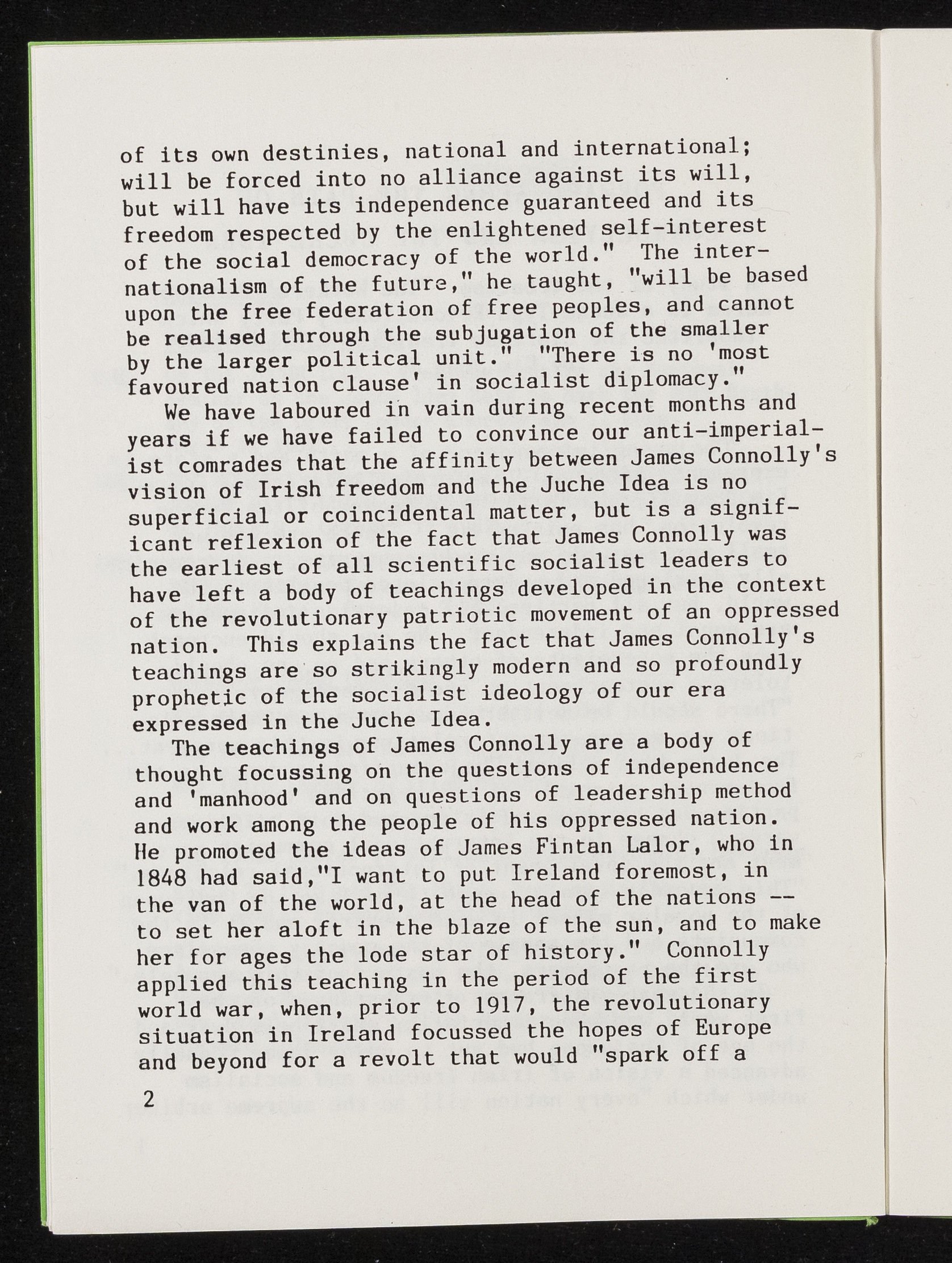 of its own destinies, national and international; will be forced into no alliance against its will, but will have its independence guaranteed and its freedom respected by the enlightened self-interest of the social democracy of the world." The internationalism of the future," he taught, "will be based upon the free federation of free peoples, and cannot be realised through the subjugation of the smaller by the larger political unit." "There is no 'most favoured nation clause' in socialist diplomacy."

We have laboured in vain during recent months and years if we have failed to convince our anti-imperialist comrades that the affinity between James Connolly's vision of Irish freedom and the Juche Idea is no superficial or coincidental matter, but is a significant reflexion of the fact that James Connolly was the earliest of all scientific socialist leaders to have left a body of teachings developed in the context of the revolutionary patriotic movement of an oppressed nation. This explains the fact that James Connolly's teachings are so strikingly modern and so profoundly prophetic of the socialist ideology of our era expressed in the Juche Idea.

The teachings of James Connolly are a body of thought focussing on the questions of independence and 'manhood' and on questions of leadership method and work among the people of his oppressed nation. He promoted the ideas of James Fintan Lalor, who in 1848 had said,"I want to put Ireland foremost, in the van of the world, at the head of the nations -- to set her aloft in the blaze of the sun, and to make her for ages the lode star of history." Connolly applied this teaching in the period of the first world war, when, prior to 1917, the revolutionary situation in Ireland focussed the hopes of Europe and beyond for a revolt that would "spark off a

2